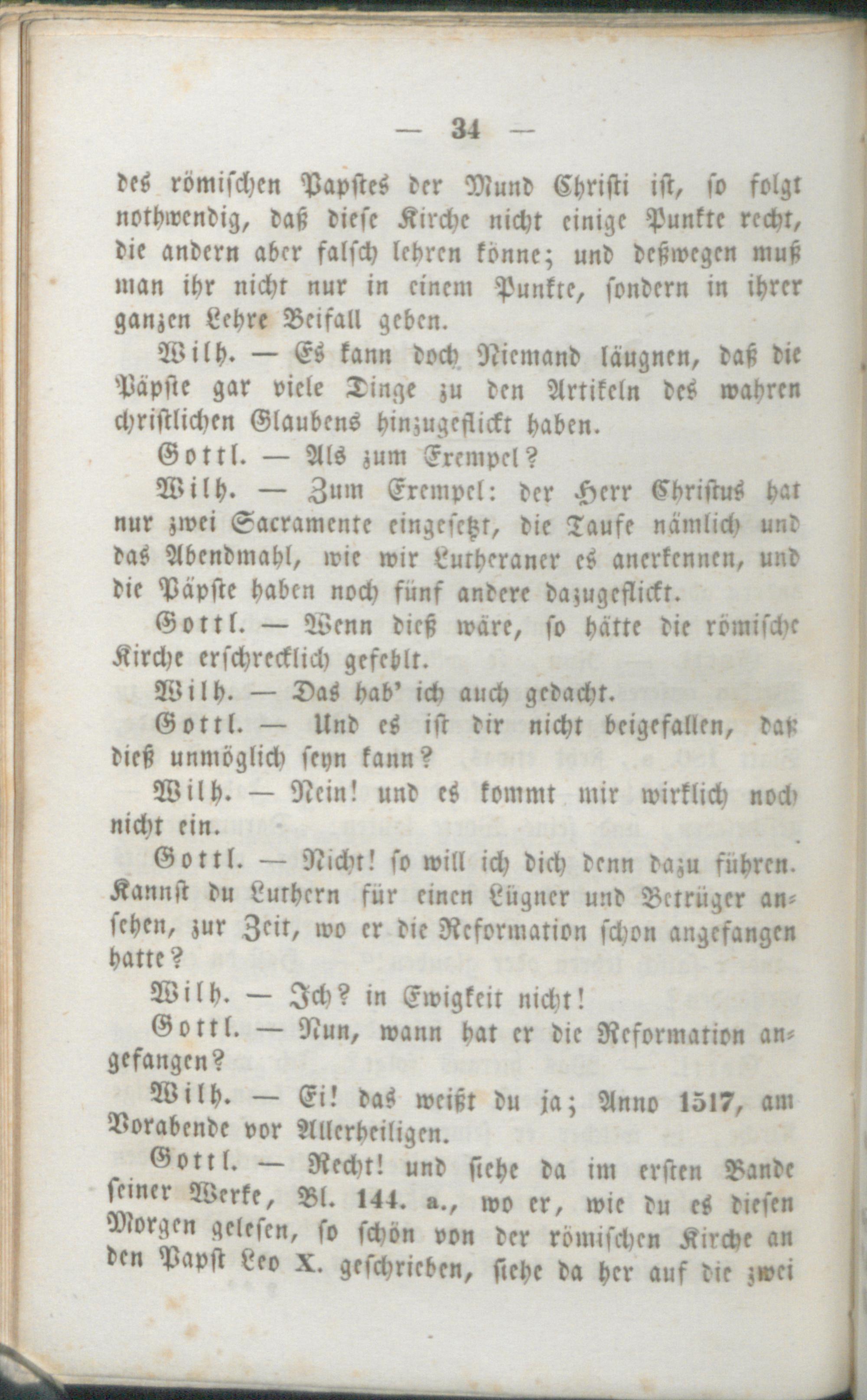 — 34 —

des römischen Papstes der Mund Christi ist, so folgt nothwendig, daß diese Kirche nicht einige Punkte recht, die andern aber falsch lehren könne; und deßwegen muß man ihr nicht nur in einem Punkte, sondern in ihrer ganzen Lehre Beifall geben.

Wilh. — Es kann doch Niemand läugnen, daß die Päpste gar viele Dinge zu den Artikeln des wahren christlichen Glaubens hinzugeflickt haben.

Gottl. — Als zum Exempel?

Wilh. — Zum Exempel: der Herr Christus hat nur zwei Sacramente eingesetzt, die Taufe nämlich und das Abendmahl, wie wir Lutheraner es anerkennen, und die Päpste haben noch fünf andere dazugeflickt.

Gottl. — Wenn dieß wäre, so hätte die römische Kirche erschrecklich gefehlt.

Wilh. — Das hab' ich auch gedacht.

Gottl. — Und es ist dir nicht beigefallen, daß dieß unmöglich seyn kann?

Wilh. — Nein! und es kommt mir wirklich noch nicht ein.

Gottl. — Nicht! so will ich dich denn dazu führen. Kannst du Luthern für einen Lügner und Betrüger ansehen, zur Zeit, wo er die Reformation schon angefangen hatte?

Wilh. — Ich? in Ewigkeit nicht!

Gottl. — Nun, wann hat er die Reformation angefangen?

Wilh. — Ei! das weißt du ja; Anno 1517, am Vorabende vor Allerheiligen.

Gottl. — Recht! und siehe da im ersten Bande seiner Werke, Bl. 144. a., wo er, wie du es diesen Morgen gelesen, so schön von der römischen Kirche an den Papst Leo X. geschrieben, siehe da her auf die zwei